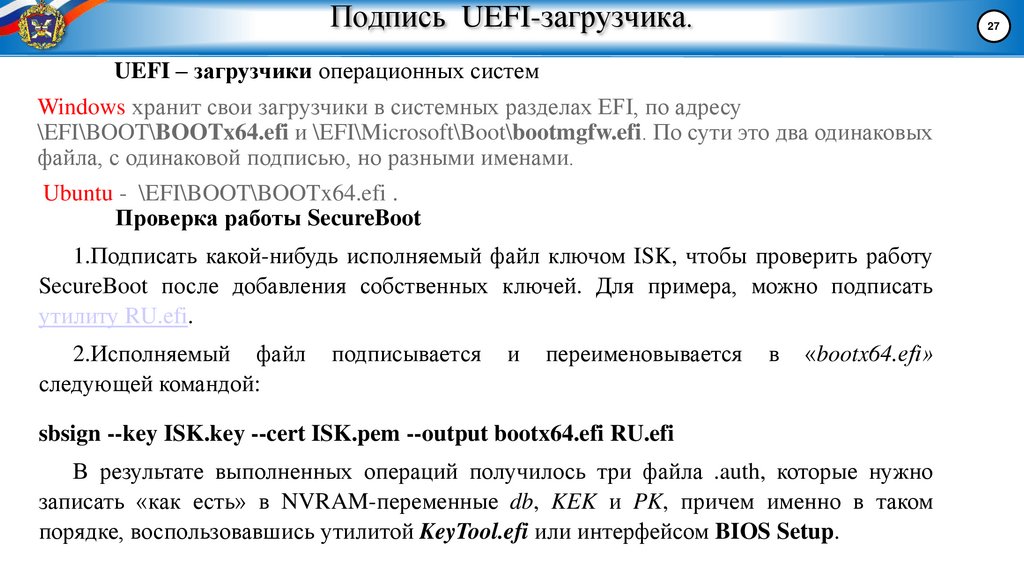 Подпись UEFI-загрузчика.

27

UEFI – загрузчики операционных систем

Windows хранит свои загрузчики в системных разделах EFI, по адресу \EFI\BOOT\BOOTx64.efi и \EFI\Microsoft\Boot\bootmgfw.efi. По сути это два одинаковых файла, с одинаковой подписью, но разными именами.

Ubuntu - \EFI\BOOT\BOOTx64.efi .

Проверка работы SecureBoot

1.Подписать какой-нибудь исполняемый файл ключом ISK, чтобы проверить работу SecureBoot после добавления собственных ключей. Для примера, можно подписать утилиту RU.efi.

2.Исполняемый файл подписывается и переименовывается в «bootx64.efi» следующей командой:

sbsign --key ISK.key --cert ISK.pem --output bootx64.efi RU.efi

В результате выполненных операций получилось три файла .auth, которые нужно записать «как есть» в NVRAM-переменные db, KEK и PK, причем именно в таком порядке, воспользовавшись утилитой KeyTool.efi или интерфейсом BIOS Setup.